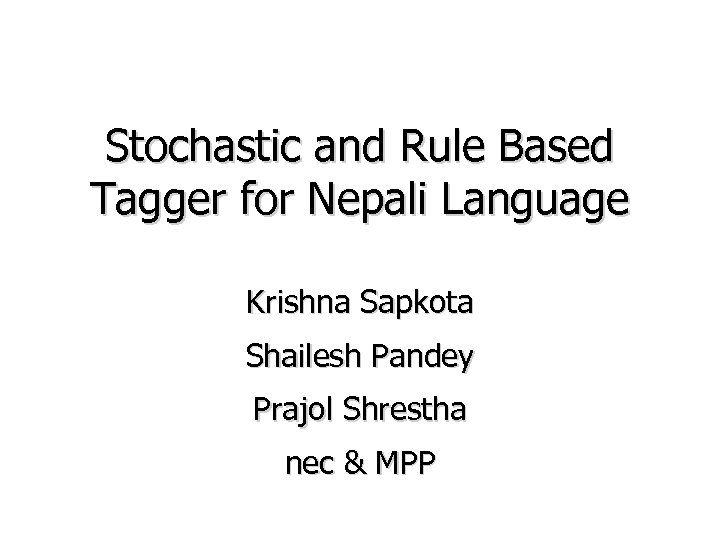 Stochastic and Rule Based Tagger for Nepali Language

Krishna Sapkota

Shailesh Pandey

Prajol Shrestha

nec & MPP